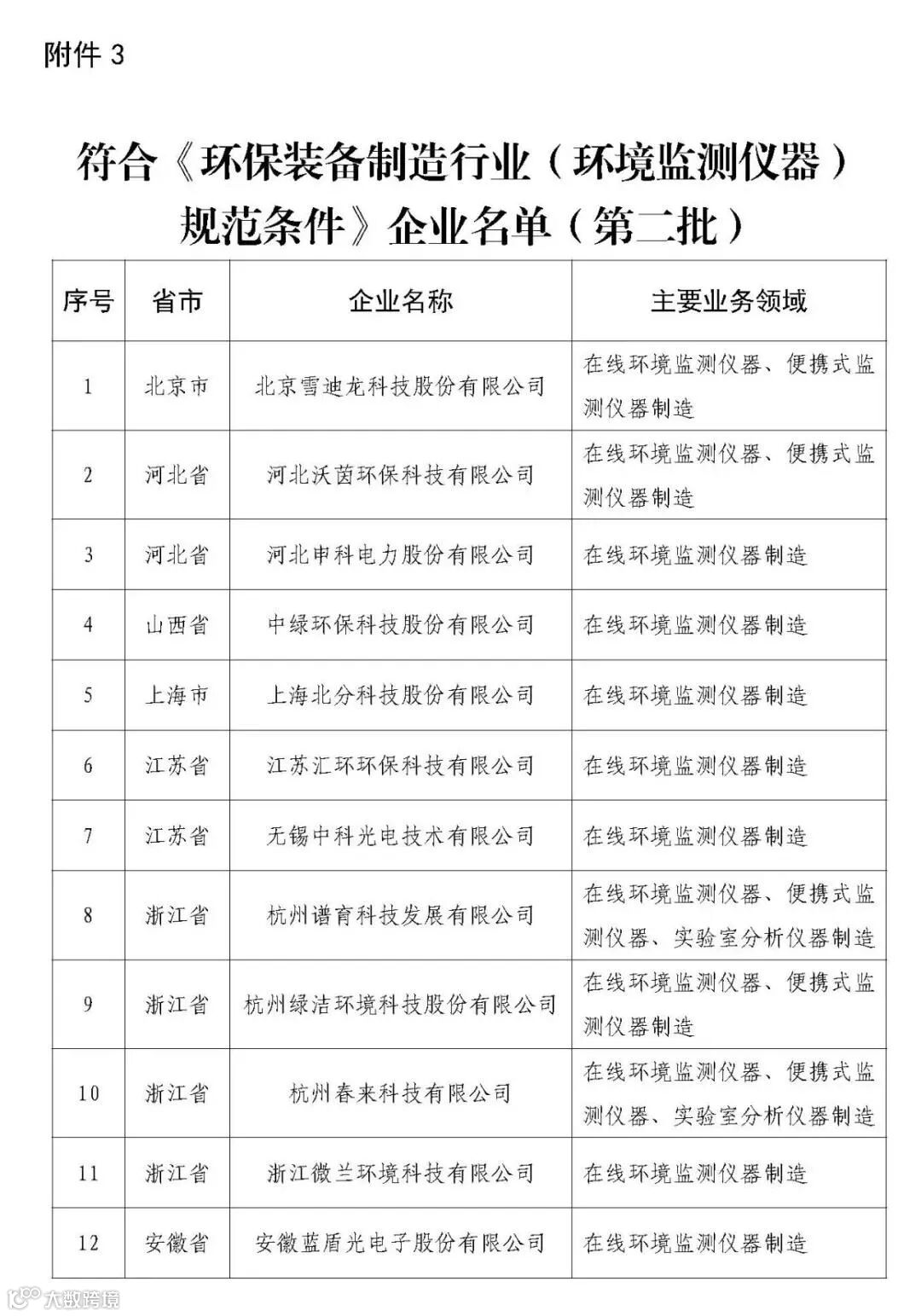 附件 3

符合《环保装备制造行业（环境监测仪器）规范条件》企业名单（第二批）

| 序号 | 省市 | 企业名称 | 主要业务领域 |
|---|---|---|---|
| 1 | 北京市 | 北京雪迪龙科技股份有限公司 | 在线环境监测仪器、便携式监测仪器制造 |
| 2 | 河北省 | 河北沃茵环保科技有限公司 | 在线环境监测仪器、便携式监测仪器制造 |
| 3 | 河北省 | 河北申科电力股份有限公司 | 在线环境监测仪器制造 |
| 4 | 山西省 | 中绿环保科技股份有限公司 | 在线环境监测仪器制造 |
| 5 | 上海市 | 上海北分科技股份有限公司 | 在线环境监测仪器制造 |
| 6 | 江苏省 | 江苏汇环环保科技有限公司 | 在线环境监测仪器制造 |
| 7 | 江苏省 | 无锡中科光电技术有限公司 | 在线环境监测仪器制造 |
| 8 | 浙江省 | 杭州谱育科技发展有限公司 | 在线环境监测仪器、便携式监测仪器、实验室分析仪器制造 |
| 9 | 浙江省 | 杭州绿洁环境科技股份有限公司 | 在线环境监测仪器、便携式监测仪器制造 |
| 10 | 浙江省 | 杭州春来科技有限公司 | 在线环境监测仪器、便携式监测仪器、实验室分析仪器制造 |
| 11 | 浙江省 | 浙江微兰环境科技有限公司 | 在线环境监测仪器制造 |
| 12 | 安徽省 | 安徽蓝盾光电子股份有限公司 | 在线环境监测仪器制造 |

大数跨境